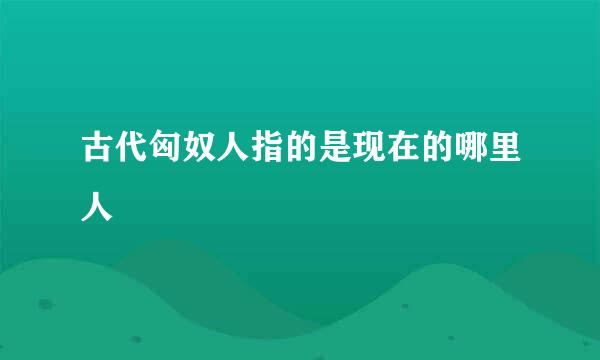 古代匈奴人指的是现在的哪里人